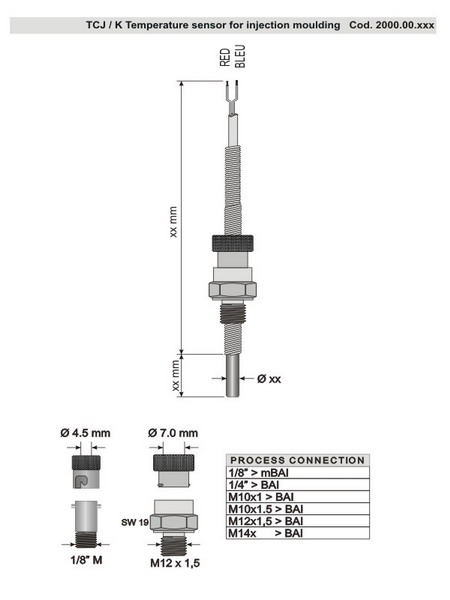 TCJ / K Temperature sensor for injection moulding Cod. 2000.00.xxx

RED
BLEU

xx mm

xx mm

Ø xx

Ø 4.5 mm

Ø 7.0 mm

SW 19

1/8" M

M12 x 1,5

| PROCESS CONNECTION |
|---|
| 1/8" > mBAI |
| 1/4" > BAI |
| M10x1 > BAI |
| M10x1.5 > BAI |
| M12x1,5 > BAI |
| M14x > BAI |